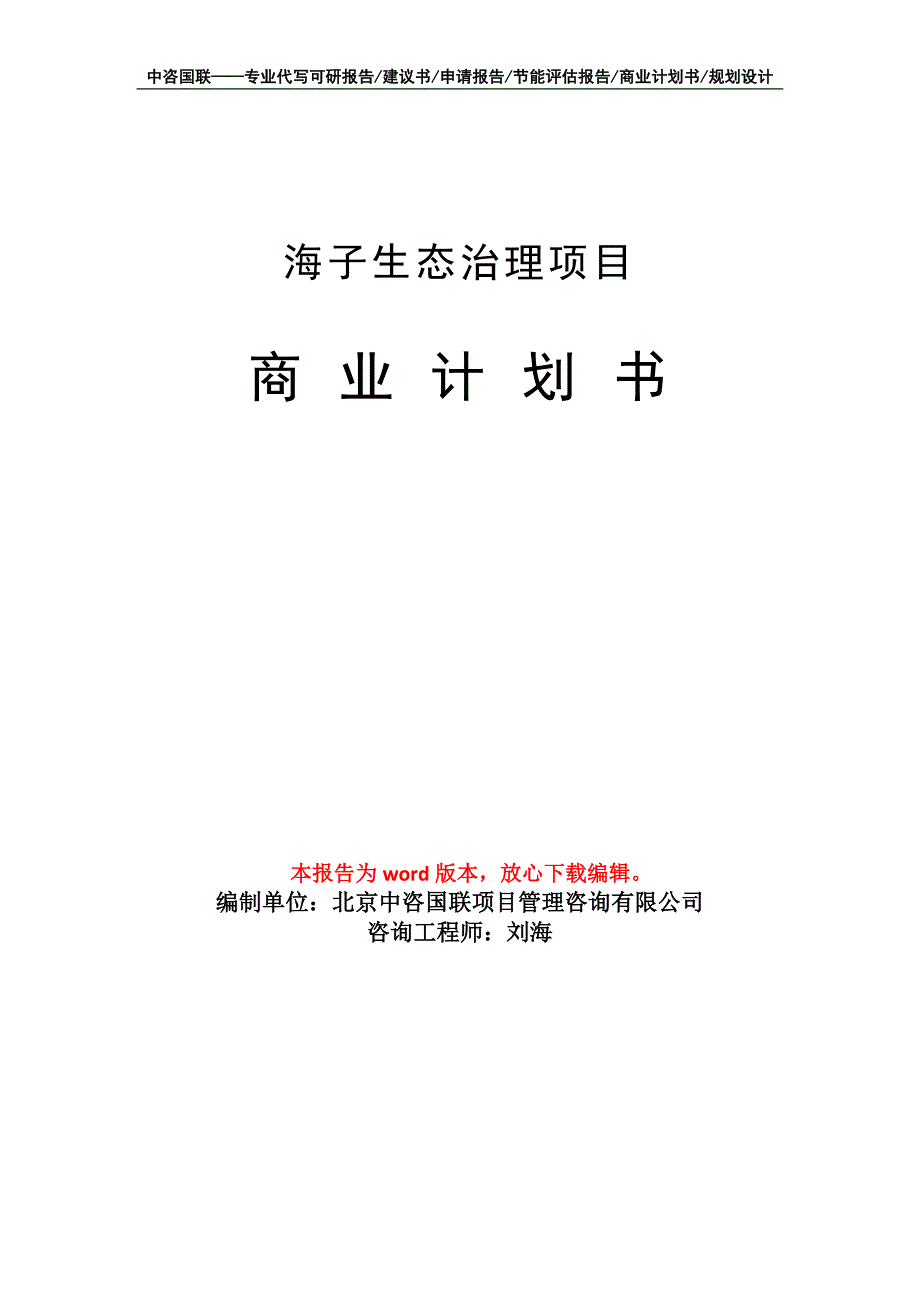 中咨国联——专业代写可研报告/建议书/申请报告/节能评估报告/商业计划书/规划设计

海子生态治理项目

商 业 计 划 书

本报告为 word 版本，放心下载编辑。
编制单位：北京中咨国联项目管理咨询有限公司
咨询工程师：刘海